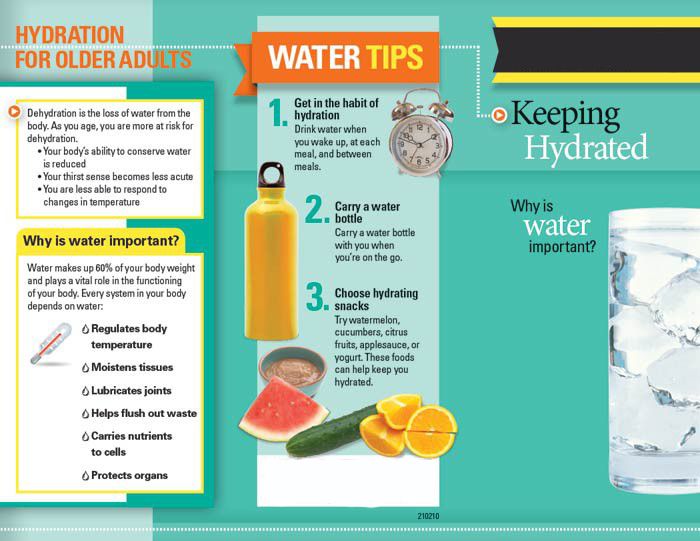 HYDRATION FOR OLDER ADULTS

Dehydration is the loss of water from the body. As you age, you are more at risk for dehydration.
• Your body's ability to conserve water is reduced
• Your thirst sense becomes less acute
• You are less able to respond to changes in temperature

Why is water important?

Water makes up 60% of your body weight and plays a vital role in the functioning of your body. Every system in your body depends on water:

Regulates body temperature

Moistens tissues

Lubricates joints

Helps flush out waste

Carries nutrients to cells

Protects organs

WATER TIPS

1. Get in the habit of hydration
Drink water when you wake up, at each meal, and between meals.

2. Carry a water bottle
Carry a water bottle with you when you're on the go.

3. Choose hydrating snacks
Try watermelon, cucumbers, citrus fruits, applesauce, or yogurt. These foods can help keep you hydrated.

210210

Keeping Hydrated

Why is water important?